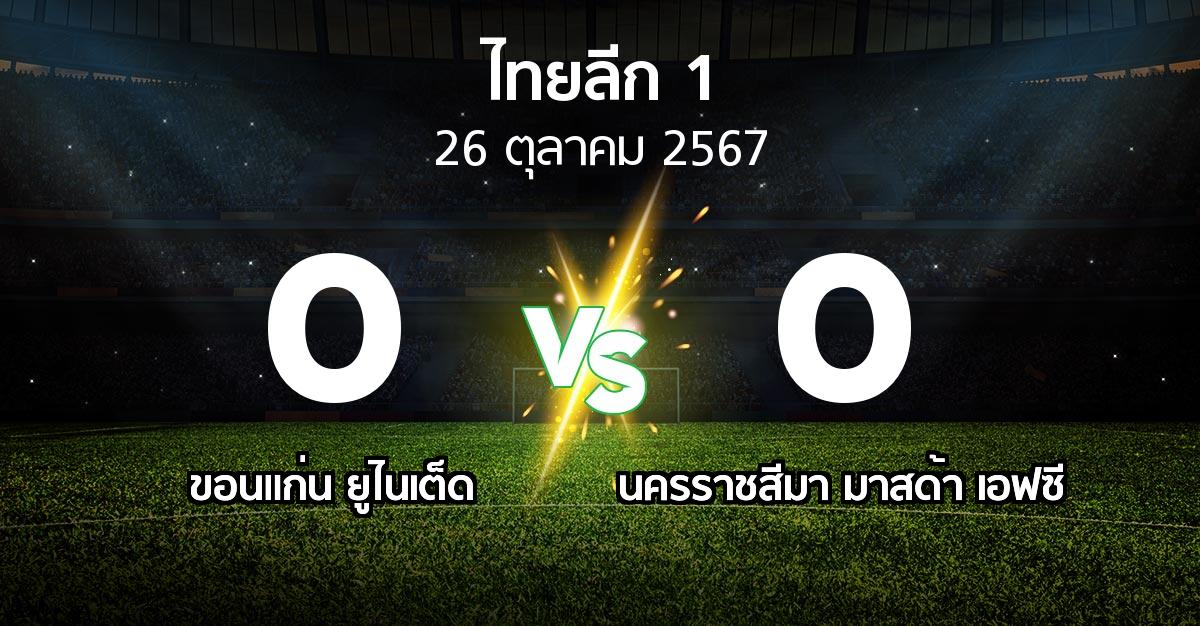 ไทยลีก 1
26 ตุลาคม 2567

0
VS
0

ขอนแก่น ยูไนเต็ด
นครราชสีมา มาสด้า เอฟซี